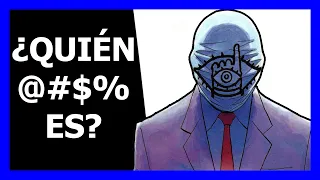 ¿QUIÉN @#$% ES?